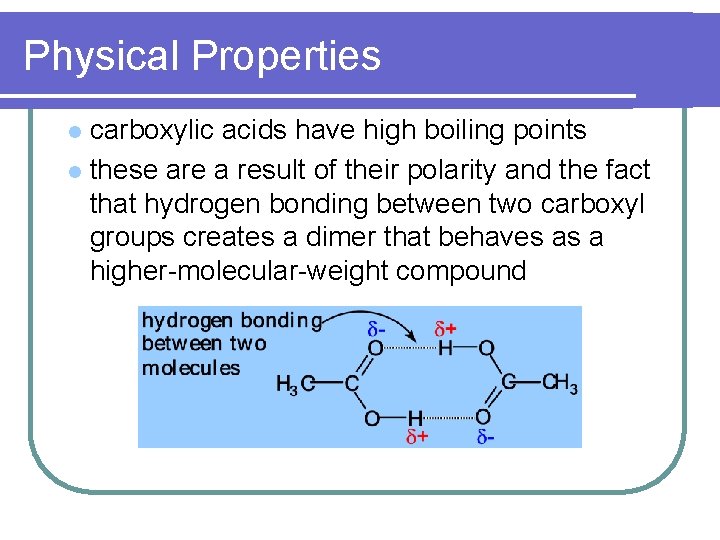 Physical Properties

carboxylic acids have high boiling points

these are a result of their polarity and the fact that hydrogen bonding between two carboxyl groups creates a dimer that behaves as a higher-molecular-weight compound

hydrogen bonding between two molecules

$\delta$-
$\delta$+
O
H
O
$H_3C$
C
C
$CH_3$
O
H
O
$\delta$+
$\delta$-